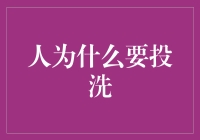 人为什么要投洗